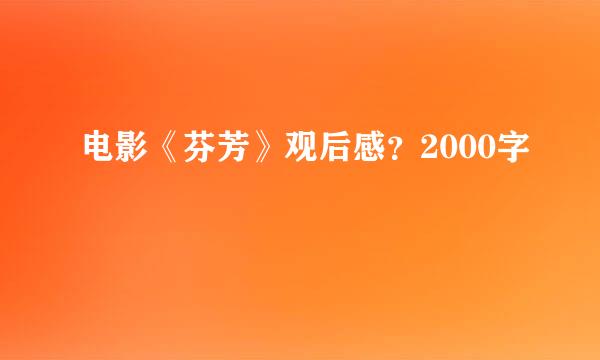 电影《芬芳》观后感？2000字